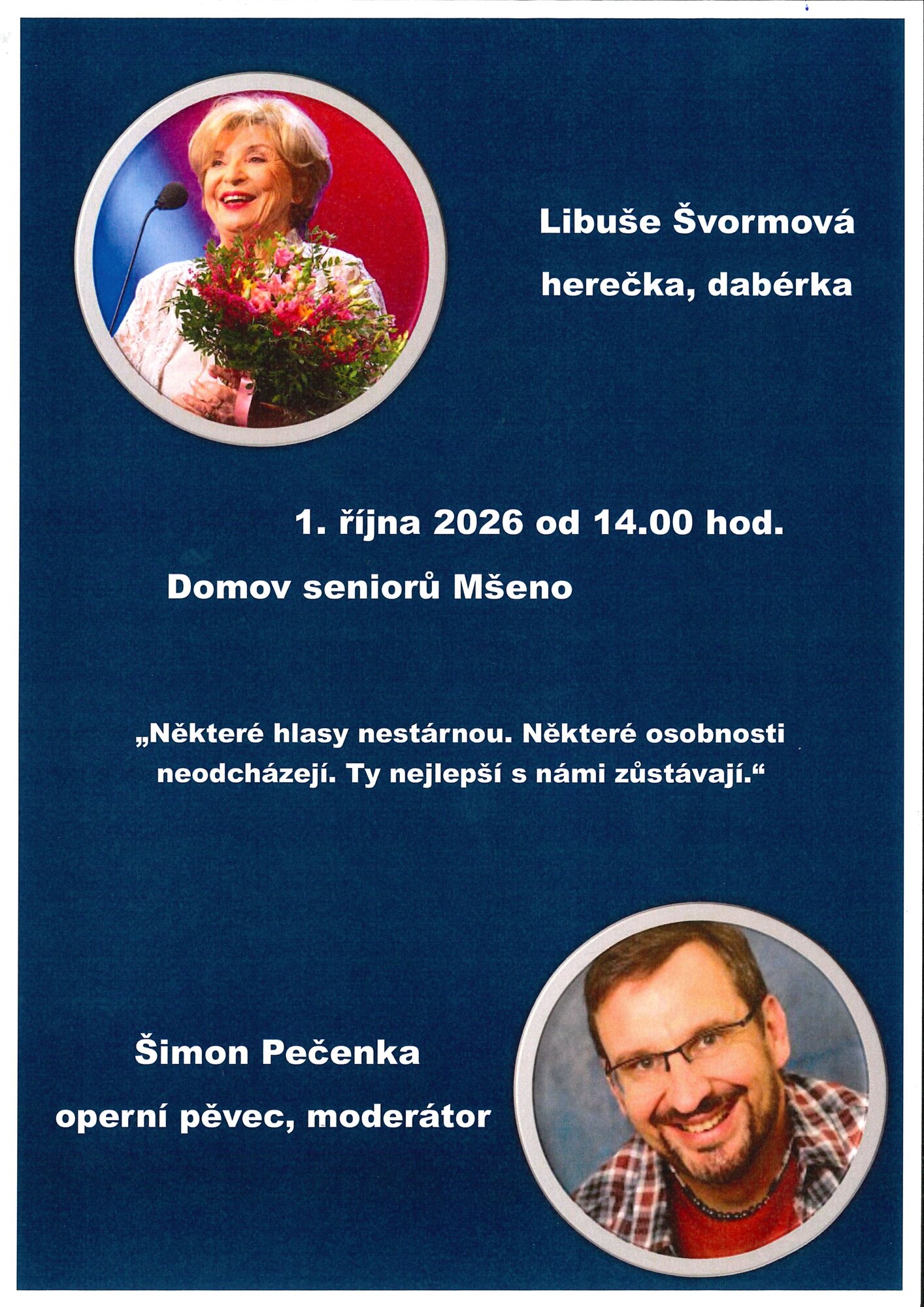 Libuše Švormová
herečka, dabérka

1. října 2026 od 14.00 hod.

Domov seniorů Mšeno

„Některé hlasy nestárnou. Některé osobnosti neodcházejí. Ty nejlepší s námi zůstávají.“

Šimon Pečenka
operní pěvec, moderátor